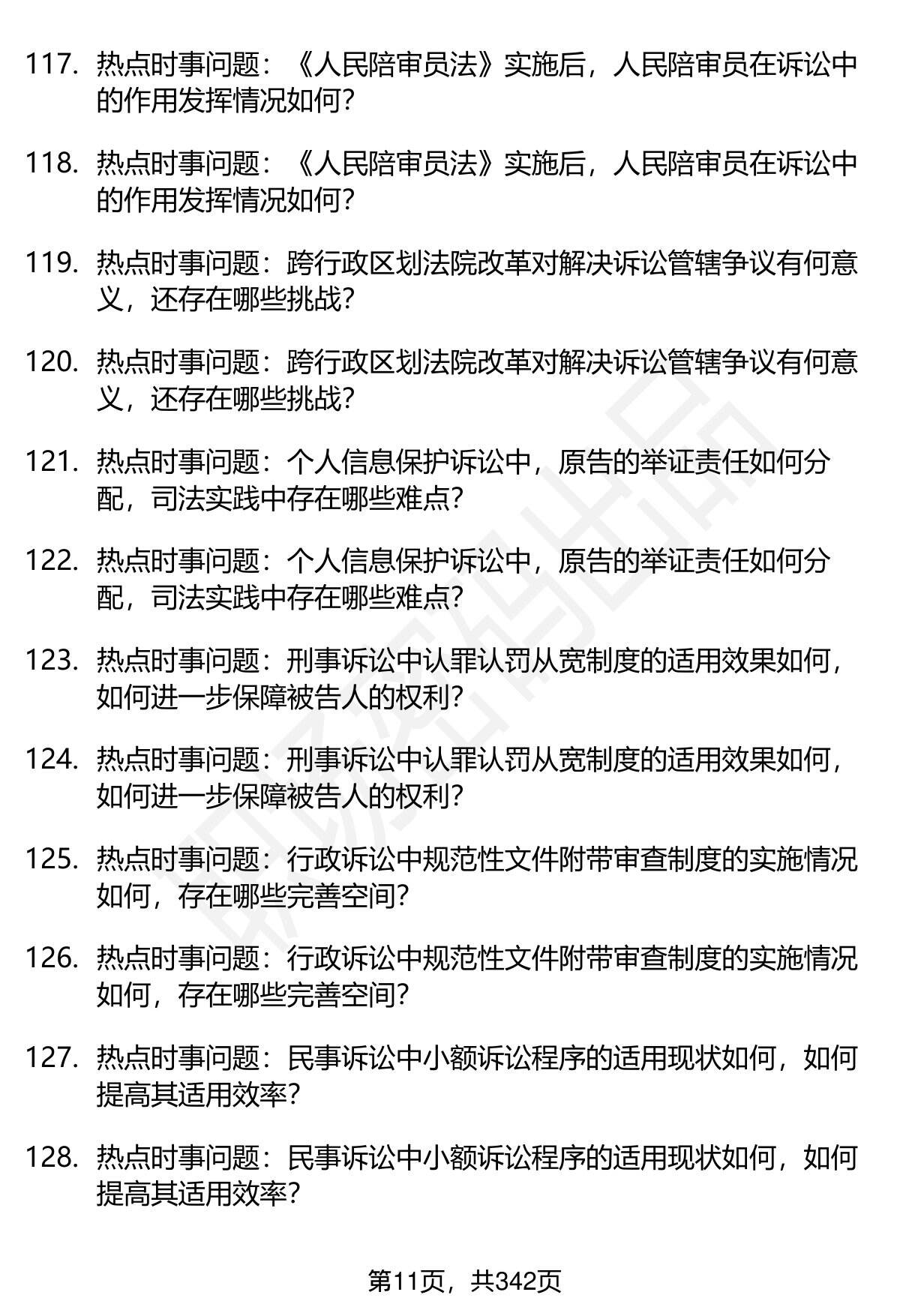 117. 热点时事问题：《人民陪审员法》实施后，人民陪审员在诉讼中的作用发挥情况如何？

118. 热点时事问题：《人民陪审员法》实施后，人民陪审员在诉讼中的作用发挥情况如何？

119. 热点时事问题：跨行政区划法院改革对解决诉讼管辖争议有何意义，还存在哪些挑战？

120. 热点时事问题：跨行政区划法院改革对解决诉讼管辖争议有何意义，还存在哪些挑战？

121. 热点时事问题：个人信息保护诉讼中，原告的举证责任如何分配，司法实践中存在哪些难点？

122. 热点时事问题：个人信息保护诉讼中，原告的举证责任如何分配，司法实践中存在哪些难点？

123. 热点时事问题：刑事诉讼中认罪认罚从宽制度的适用效果如何，如何进一步保障被告人的权利？

124. 热点时事问题：刑事诉讼中认罪认罚从宽制度的适用效果如何，如何进一步保障被告人的权利？

125. 热点时事问题：行政诉讼中规范性文件附带审查制度的实施情况如何，存在哪些完善空间？

126. 热点时事问题：行政诉讼中规范性文件附带审查制度的实施情况如何，存在哪些完善空间？

127. 热点时事问题：民事诉讼中小额诉讼程序的适用现状如何，如何提高其适用效率？

128. 热点时事问题：民事诉讼中小额诉讼程序的适用现状如何，如何提高其适用效率？

第11页，共342页